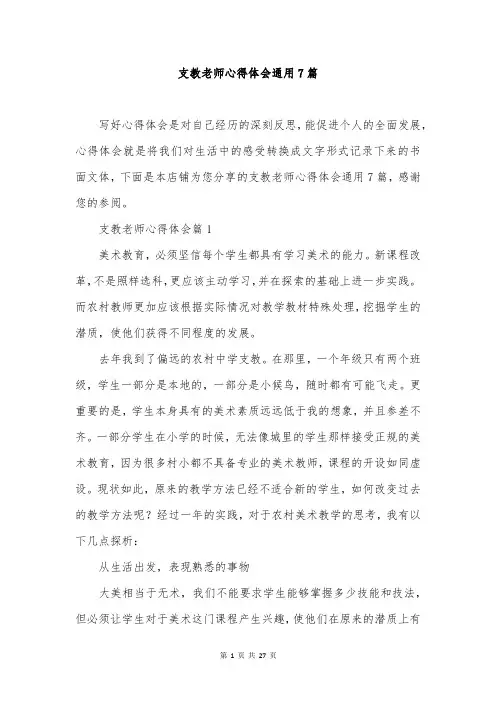 支教老师心得体会通用7篇

写好心得体会是对自己经历的深刻反思，能促进个人的全面发展，心得体会就是将我们对生活中的感受转换成文字形式记录下来的书面文体，下面是本店铺为您分享的支教老师心得体会通用7篇，感谢您的参阅。

支教老师心得体会篇1

美术教育，必须坚信每个学生都具有学习美术的能力。新课程改革，不是照样选科，更应该主动学习，并在探索的基础上进一步实践。而农村教师更加应该根据实际情况对教学教材特殊处理，挖掘学生的潜质，使他们获得不同程度的发展。

去年我到了偏远的农村中学支教。在那里，一个年级只有两个班级，学生一部分是本地的，一部分是小候鸟，随时都有可能飞走。更重要的是，学生本身具有的美术素质远远低于我的想象，并且参差不齐。一部分学生在小学的时候，无法像城里的学生那样接受正规的美术教育，因为很多村小都不具备专业的美术教师，课程的开设如同虚设。现状如此，原来的教学方法已经不适合新的学生，如何改变过去的教学方法呢？经过一年的实践，对于农村美术教学的思考，我有以下几点探析：

从生活出发，表现熟悉的事物

大美相当于无术，我们不能要求学生能够掌握多少技能和技法，但必须让学生对于美术这门课程产生兴趣，使他们在原来的潜质上有

第 1 页 共 27 页